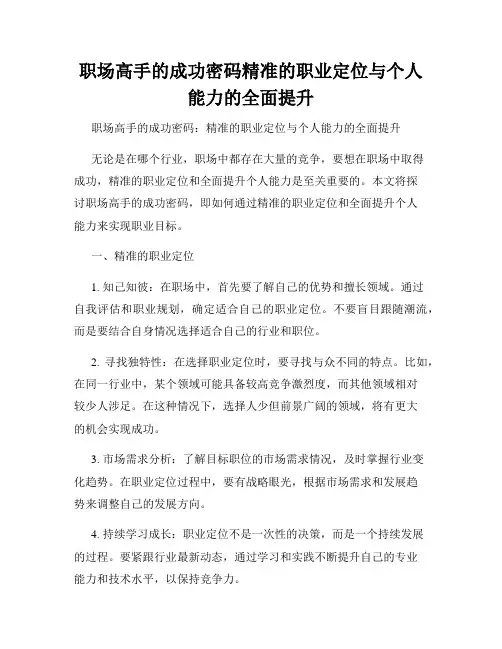 职场高手的成功密码精准的职业定位与个人能力的全面提升

职场高手的成功密码：精准的职业定位与个人能力的全面提升

无论是在哪个行业，职场中都存在大量的竞争，要想在职场中取得成功，精准的职业定位和全面提升个人能力是至关重要的。本文将探讨职场高手的成功密码，即如何通过精准的职业定位和全面提升个人能力来实现职业目标。

一、精准的职业定位

1. 知己知彼：在职场中，首先要了解自己的优势和擅长领域。通过自我评估和职业规划，确定适合自己的职业定位。不要盲目跟随潮流，而是要结合自身情况选择适合自己的行业和职位。

2. 寻找独特性：在选择职业定位时，要寻找与众不同的特点。比如，在同一行业中，某个领域可能具备较高竞争激烈度，而其他领域相对较少人涉足。在这种情况下，选择人少但前景广阔的领域，将有更大的机会实现成功。

3. 市场需求分析：了解目标职位的市场需求情况，及时掌握行业变化趋势。在职业定位过程中，要有战略眼光，根据市场需求和发展趋势来调整自己的发展方向。

4. 持续学习成长：职业定位不是一次性的决策，而是一个持续发展的过程。要紧跟行业最新动态，通过学习和实践不断提升自己的专业能力和技术水平，以保持竞争力。